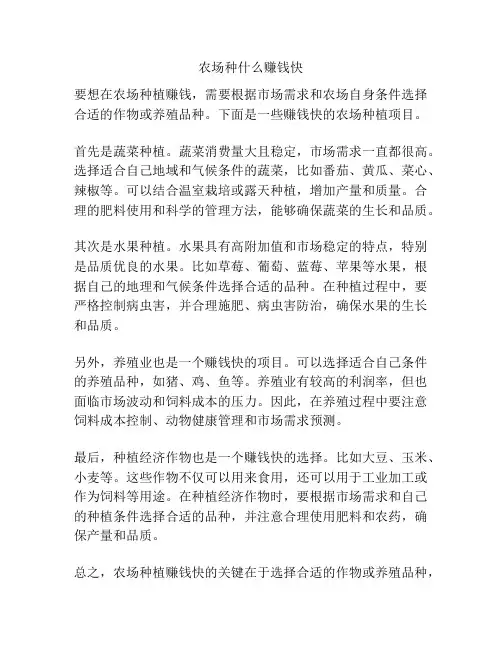 农场种什么赚钱快

要想在农场种植赚钱，需要根据市场需求和农场自身条件选择合适的作物或养殖品种。下面是一些赚钱快的农场种植项目。

首先是蔬菜种植。蔬菜消费量大且稳定，市场需求一直都很高。选择适合自己地域和气候条件的蔬菜，比如番茄、黄瓜、菜心、辣椒等。可以结合温室栽培或露天种植，增加产量和质量。合理的肥料使用和科学的管理方法，能够确保蔬菜的生长和品质。

其次是水果种植。水果具有高附加值和市场稳定的特点，特别是品质优良的水果。比如草莓、葡萄、蓝莓、苹果等水果，根据自己的地理和气候条件选择合适的品种。在种植过程中，要严格控制病虫害，并合理施肥、病虫害防治，确保水果的生长和品质。

另外，养殖业也是一个赚钱快的项目。可以选择适合自己条件的养殖品种，如猪、鸡、鱼等。养殖业有较高的利润率，但也面临市场波动和饲料成本的压力。因此，在养殖过程中要注意饲料成本控制、动物健康管理和市场需求预测。

最后，种植经济作物也是一个赚钱快的选择。比如大豆、玉米、小麦等。这些作物不仅可以用来食用，还可以用于工业加工或作为饲料等用途。在种植经济作物时，要根据市场需求和自己的种植条件选择合适的品种，并注意合理使用肥料和农药，确保产量和品质。

总之，农场种植赚钱快的关键在于选择合适的作物或养殖品种，